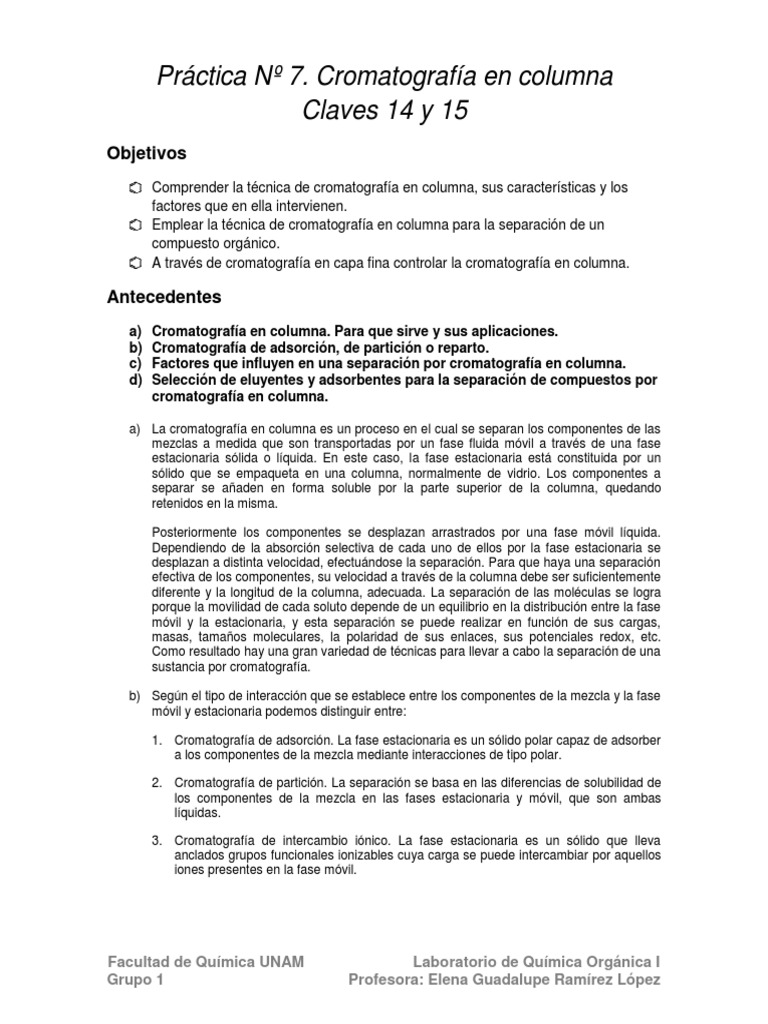 Práctica Nº 7. Cromatografía en columna
Claves 14 y 15

Objetivos

Comprender la técnica de cromatografía en columna, sus características y los factores que en ella intervienen.
Emplear la técnica de cromatografía en columna para la separación de un compuesto orgánico.
A través de cromatografía en capa fina controlar la cromatografía en columna.

Antecedentes

a) Cromatografía en columna. Para que sirve y sus aplicaciones.
b) Cromatografía de adsorción, de partición o reparto.
c) Factores que influyen en una separación por cromatografía en columna.
d) Selección de eluyentes y adsorbentes para la separación de compuestos por cromatografía en columna.

a) La cromatografía en columna es un proceso en el cual se separan los componentes de las mezclas a medida que son transportadas por un fase fluida móvil a través de una fase estacionaria sólida o líquida. En este caso, la fase estacionaria está constituida por un sólido que se empaqueta en una columna, normalmente de vidrio. Los componentes a separar se añaden en forma soluble por la parte superior de la columna, quedando retenidos en la misma.

Posteriormente los componentes se desplazan arrastrados por una fase móvil líquida. Dependiendo de la absorción selectiva de cada uno de ellos por la fase estacionaria se desplazan a distinta velocidad, efectuándose la separación. Para que haya una separación efectiva de los componentes, su velocidad a través de la columna debe ser suficientemente diferente y la longitud de la columna, adecuada. La separación de las moléculas se logra porque la movilidad de cada soluto depende de un equilibrio en la distribución entre la fase móvil y la estacionaria, y esta separación se puede realizar en función de sus cargas, masas, tamaños moleculares, la polaridad de sus enlaces, sus potenciales redox, etc. Como resultado hay una gran variedad de técnicas para llevar a cabo la separación de una sustancia por cromatografía.

b) Según el tipo de interacción que se establece entre los componentes de la mezcla y la fase móvil y estacionaria podemos distinguir entre:

1. Cromatografía de adsorción. La fase estacionaria es un sólido polar capaz de adsorber a los componentes de la mezcla mediante interacciones de tipo polar.

2. Cromatografía de partición. La separación se basa en las diferencias de solubilidad de los componentes de la mezcla en las fases estacionaria y móvil, que son ambas líquidas.

3. Cromatografía de intercambio iónico. La fase estacionaria es un sólido que lleva anclados grupos funcionales ionizables cuya carga se puede intercambiar por aquellos iones presentes en la fase móvil.

Facultad de Química UNAM
Grupo 1

Laboratorio de Química Orgánica I
Profesora: Elena Guadalupe Ramírez López